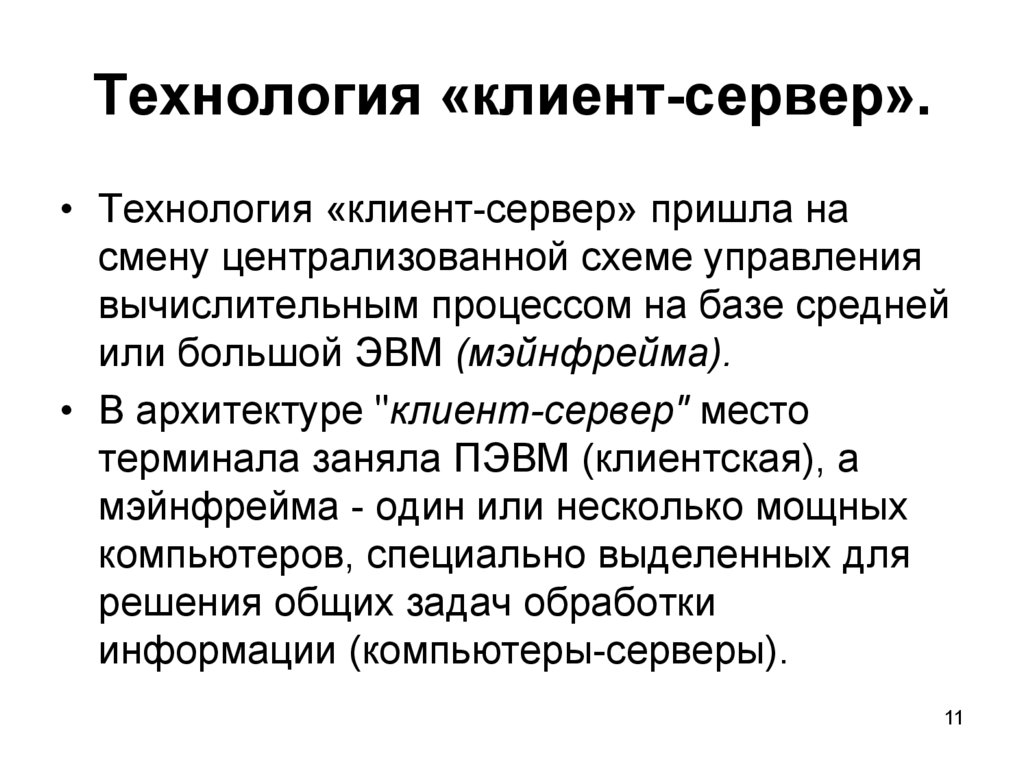 Технология «клиент-сервер».

• Технология «клиент-сервер» пришла на смену централизованной схеме управления вычислительным процессом на базе средней или большой ЭВМ (мэйнфрейма).

• В архитектуре "клиент-сервер" место терминала заняла ПЭВМ (клиентская), а мэйнфрейма - один или несколько мощных компьютеров, специально выделенных для решения общих задач обработки информации (компьютеры-серверы).

11